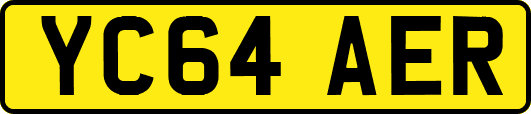 YC64 AER